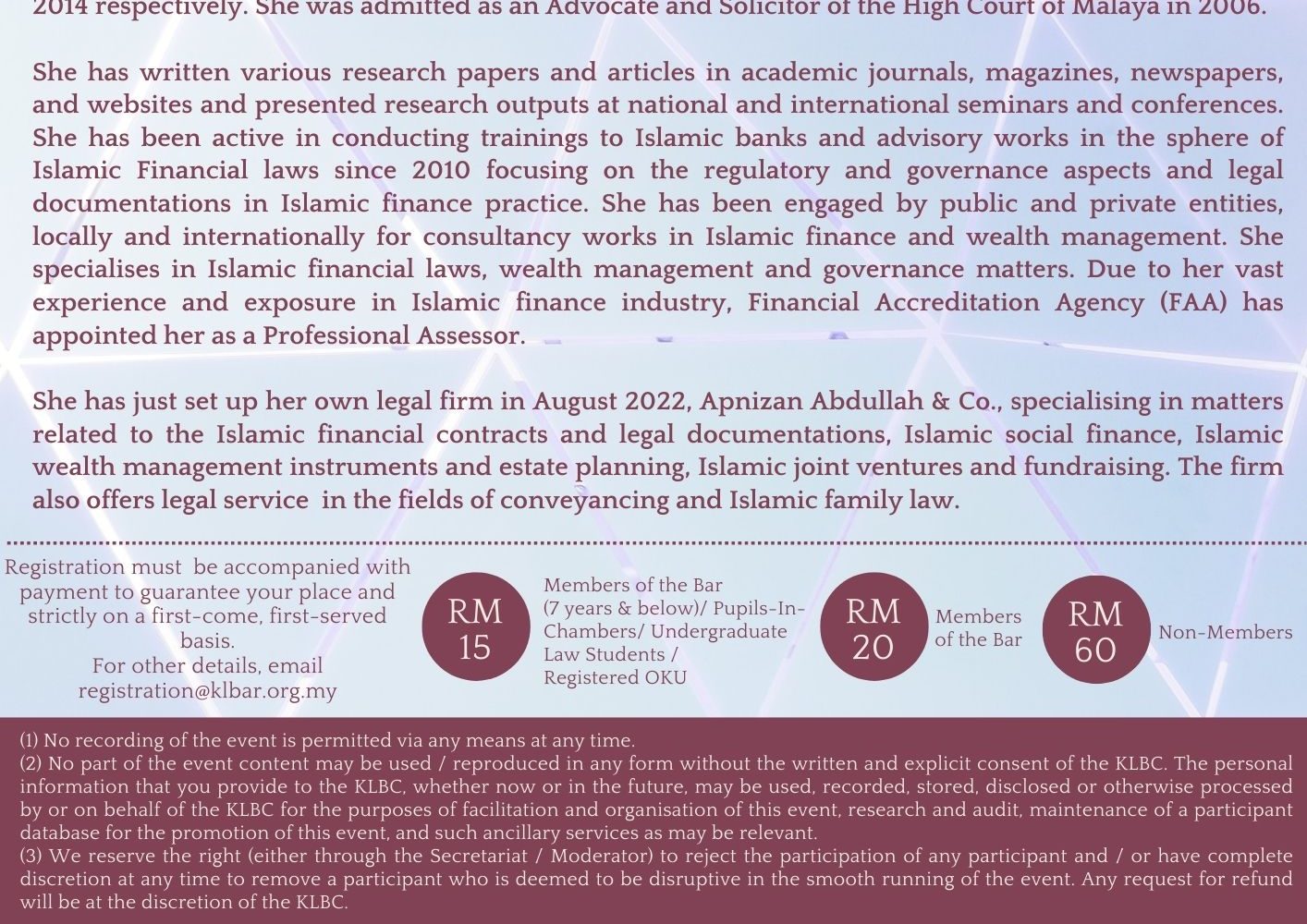 2014 respectively. She was admitted as an Advocate and Solicitor of the High Court of Malaya in 2006.

She has written various research papers and articles in academic journals, magazines, newspapers, and websites and presented research outputs at national and international seminars and conferences. She has been active in conducting trainings to Islamic banks and advisory works in the sphere of Islamic Financial laws since 2010 focusing on the regulatory and governance aspects and legal documentations in Islamic finance practice. She has been engaged by public and private entities, locally and internationally for consultancy works in Islamic finance and wealth management. She specialises in Islamic financial laws, wealth management and governance matters. Due to her vast experience and exposure in Islamic finance industry, Financial Accreditation Agency (FAA) has appointed her as a Professional Assessor.

She has just set up her own legal firm in August 2022, Apnizan Abdullah & Co., specialising in matters related to the Islamic financial contracts and legal documentations, Islamic social finance, Islamic wealth management instruments and estate planning, Islamic joint ventures and fundraising. The firm also offers legal service in the fields of conveyancing and Islamic family law.

Registration must be accompanied with payment to guarantee your place and strictly on a first-come, first-served basis.
For other details, email registration@klbar.org.my

RM 15

Members of the Bar (7 years & below)/ Pupils-In-Chambers/ Undergraduate Law Students / Registered OKU

RM 20

Members of the Bar

RM 60

Non-Members

(1) No recording of the event is permitted via any means at any time.
(2) No part of the event content may be used / reproduced in any form without the written and explicit consent of the KLBC. The personal information that you provide to the KLBC, whether now or in the future, may be used, recorded, stored, disclosed or otherwise processed by or on behalf of the KLBC for the purposes of facilitation and organisation of this event, research and audit, maintenance of a participant database for the promotion of this event, and such ancillary services as may be relevant.
(3) We reserve the right (either through the Secretariat / Moderator) to reject the participation of any participant and / or have complete discretion at any time to remove a participant who is deemed to be disruptive in the smooth running of the event. Any request for refund will be at the discretion of the KLBC.